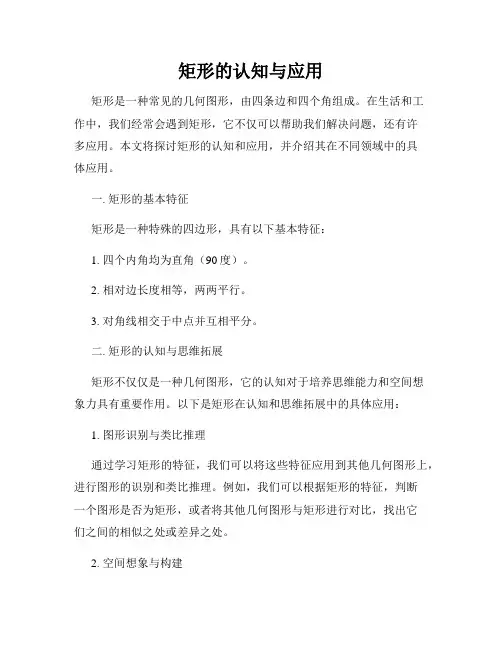 矩形的认知与应用

矩形是一种常见的几何图形，由四条边和四个角组成。在生活和工作中，我们经常会遇到矩形，它不仅可以帮助我们解决问题，还有许多应用。本文将探讨矩形的认知和应用，并介绍其在不同领域中的具体应用。

一. 矩形的基本特征

矩形是一种特殊的四边形，具有以下基本特征：

1. 四个内角均为直角（90度）。

2. 相对边长度相等，两两平行。

3. 对角线相交于中点并互相平分。

二. 矩形的认知与思维拓展

矩形不仅仅是一种几何图形，它的认知对于培养思维能力和空间想象力具有重要作用。以下是矩形在认知和思维拓展中的具体应用：

1. 图形识别与类比推理

通过学习矩形的特征，我们可以将这些特征应用到其他几何图形上，进行图形的识别和类比推理。例如，我们可以根据矩形的特征，判断一个图形是否为矩形，或者将其他几何图形与矩形进行对比，找出它们之间的相似之处或差异之处。

2. 空间想象与构建